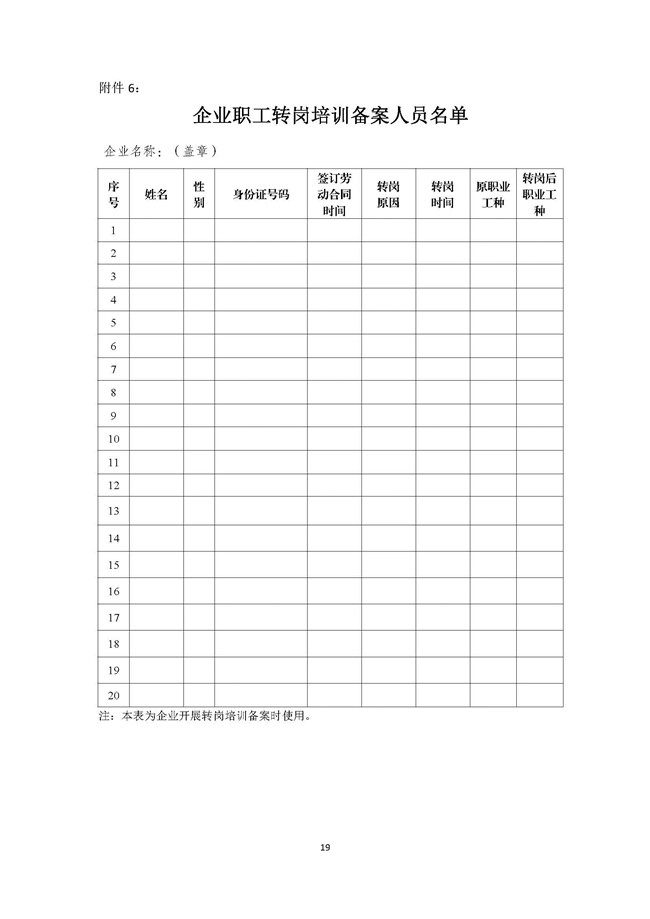 附件 6：

企业职工转岗培训备案人员名单

企业名称：（盖章）

| 序号 | 姓名 | 性别 | 身份证号码 | 签订劳动合同时间 | 转岗原因 | 转岗时间 | 原职业工种 | 转岗后职业工种 |
|---|---|---|---|---|---|---|---|---|
| 1 | | | | | | | | |
| 2 | | | | | | | | |
| 3 | | | | | | | | |
| 4 | | | | | | | | |
| 5 | | | | | | | | |
| 6 | | | | | | | | |
| 7 | | | | | | | | |
| 8 | | | | | | | | |
| 9 | | | | | | | | |
| 10 | | | | | | | | |
| 11 | | | | | | | | |
| 12 | | | | | | | | |
| 13 | | | | | | | | |
| 14 | | | | | | | | |
| 15 | | | | | | | | |
| 16 | | | | | | | | |
| 17 | | | | | | | | |
| 18 | | | | | | | | |
| 19 | | | | | | | | |
| 20 | | | | | | | | |

注：本表为企业开展转岗培训备案时使用。

19